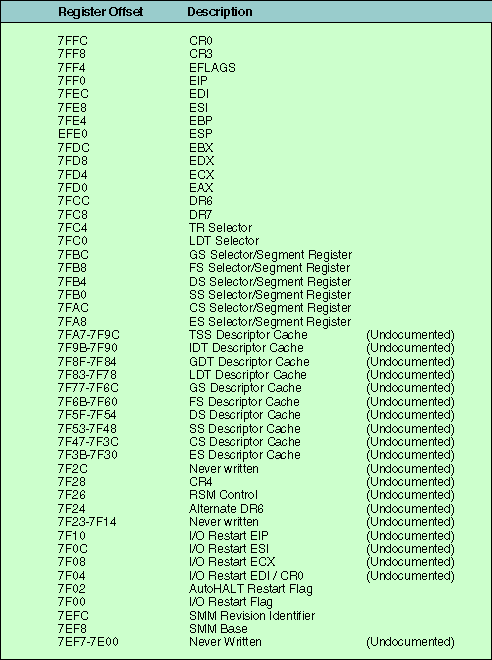 | Register Offset | Description | |
|---|---|---|
| 7FFC | CR0 | |
| 7FF8 | CR3 | |
| 7FF4 | EFLAGS | |
| 7FF0 | EIP | |
| 7FEC | EDI | |
| 7FE8 | ESI | |
| 7FE4 | EBP | |
| EFE0 | ESP | |
| 7FDC | EBX | |
| 7FD8 | EDX | |
| 7FD4 | ECX | |
| 7FD0 | EAX | |
| 7FCC | DR6 | |
| 7FC8 | DR7 | |
| 7FC4 | TR Selector | |
| 7FC0 | LDT Selector | |
| 7FBC | GS Selector/Segment Register | |
| 7FB8 | FS Selector/Segment Register | |
| 7FB4 | DS Selector/Segment Register | |
| 7FB0 | SS Selector/Segment Register | |
| 7FAC | CS Selector/Segment Register | |
| 7FA8 | ES Selector/Segment Register | |
| 7FA7-7F9C | TSS Descriptor Cache | (Undocumented) |
| 7F9B-7F90 | IDT Descriptor Cache | (Undocumented) |
| 7F8F-7F84 | GDT Descriptor Cache | (Undocumented) |
| 7F83-7F78 | LDT Descriptor Cache | (Undocumented) |
| 7F77-7F6C | GS Descriptor Cache | (Undocumented) |
| 7F6B-7F60 | FS Descriptor Cache | (Undocumented) |
| 7F5F-7F54 | DS Descriptor Cache | (Undocumented) |
| 7F53-7F48 | SS Descriptor Cache | (Undocumented) |
| 7F47-7F3C | CS Descriptor Cache | (Undocumented) |
| 7F3B-7F30 | ES Descriptor Cache | (Undocumented) |
| 7F2C | Never written | (Undocumented) |
| 7F28 | CR4 | (Undocumented) |
| 7F26 | RSM Control | (Undocumented) |
| 7F24 | Alternate DR6 | (Undocumented) |
| 7F23-7F14 | Never written | (Undocumented) |
| 7F10 | I/O Restart EIP | (Undocumented) |
| 7F0C | I/O Restart ESI | (Undocumented) |
| 7F08 | I/O Restart ECX | (Undocumented) |
| 7F04 | I/O Restart EDI / CR0 | (Undocumented) |
| 7F02 | AutoHALT Restart Flag | |
| 7F00 | I/O Restart Flag | |
| 7EFC | SMM Revision Identifier | |
| 7EF8 | SMM Base | |
| 7EF7-7E00 | Never Written | (Undocumented) |